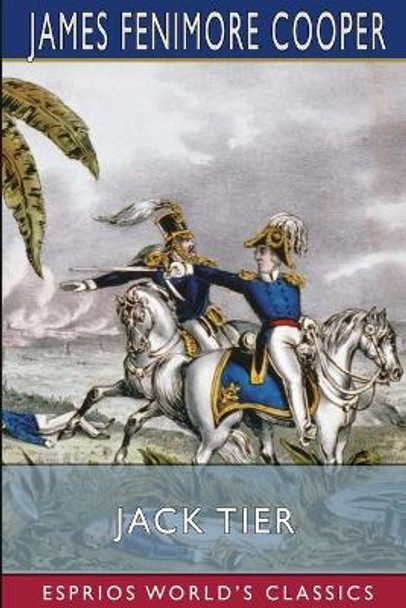 JAMES FENIMORE COOPER

JACK TIER

ESPRIOS WORLD'S CLASSICS